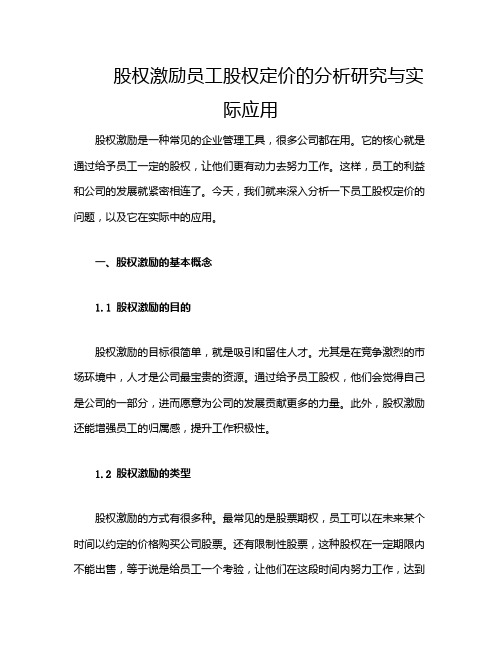 股权激励员工股权定价的分析研究与实际应用

股权激励是一种常见的企业管理工具，很多公司都在用。它的核心就是通过给予员工一定的股权，让他们更有动力去努力工作。这样，员工的利益和公司的发展就紧密相连了。今天，我们就来深入分析一下员工股权定价的问题，以及它在实际中的应用。

一、股权激励的基本概念

1.1 股权激励的目的

股权激励的目标很简单，就是吸引和留住人才。尤其是在竞争激烈的市场环境中，人才是公司最宝贵的资源。通过给予员工股权，他们会觉得自己是公司的一部分，进而愿意为公司的发展贡献更多的力量。此外，股权激励还能增强员工的归属感，提升工作积极性。

1.2 股权激励的类型

股权激励的方式有很多种。最常见的是股票期权，员工可以在未来某个时间以约定的价格购买公司股票。还有限制性股票，这种股权在一定期限内不能出售，等于说是给员工一个考验，让他们在这段时间内努力工作，达到